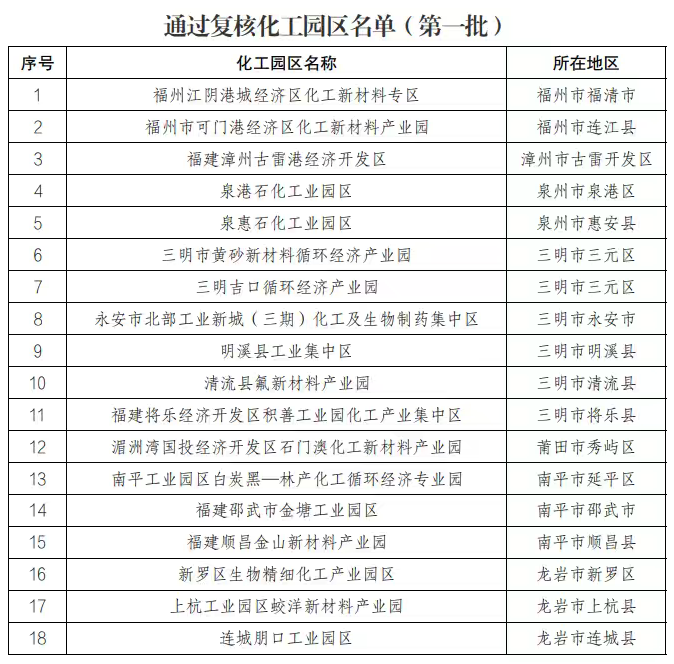 通过复核化工园区名单（第一批）

| 序号 | 化工园区名称 | 所在地区 |
|---|---|---|
| 1 | 福州江阴港城经济区化工新材料专区 | 福州市福清市 |
| 2 | 福州市可门港经济区化工新材料产业园 | 福州市连江县 |
| 3 | 福建漳州古雷港经济开发区 | 漳州市古雷开发区 |
| 4 | 泉港石化工业园区 | 泉州市泉港区 |
| 5 | 泉惠石化工业园区 | 泉州市惠安县 |
| 6 | 三明市黄砂新材料循环经济产业园 | 三明市三元区 |
| 7 | 三明吉口循环经济产业园 | 三明市三元区 |
| 8 | 永安市北部工业新城（三期）化工及生物制药集中区 | 三明市永安市 |
| 9 | 明溪县工业集中区 | 三明市明溪县 |
| 10 | 清流县氟新材料产业园 | 三明市清流县 |
| 11 | 福建将乐经济开发区积善工业园化工产业集中区 | 三明市将乐县 |
| 12 | 湄洲湾国投经济开发区石门澳化工新材料产业园 | 莆田市秀屿区 |
| 13 | 南平工业园区白炭黑—林产化工循环经济专业园 | 南平市延平区 |
| 14 | 福建邵武市金塘工业园区 | 南平市邵武市 |
| 15 | 福建顺昌金山新材料产业园 | 南平市顺昌县 |
| 16 | 新罗区生物精细化工产业园区 | 龙岩市新罗区 |
| 17 | 上杭工业园区蛟洋新材料产业园 | 龙岩市上杭县 |
| 18 | 连城朋口工业园区 | 龙岩市连城县 |